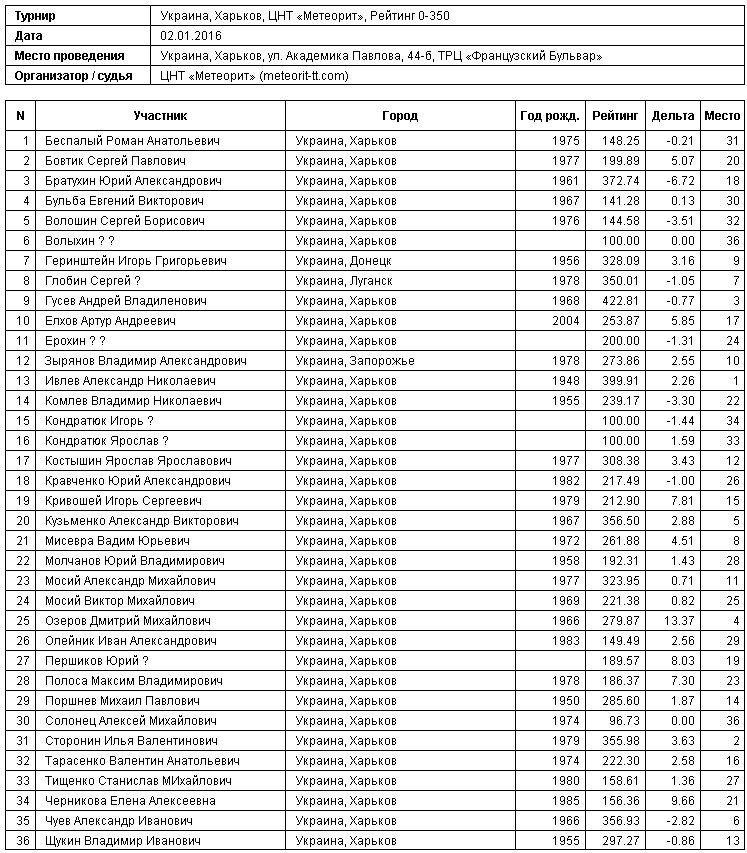 | Турнир | Украина, Харьков, ЦНТ «Метеорит», Рейтинг 0-350 |
|---|---|
| Дата | 02.01.2016 |
| Место проведения | Украина, Харьков, ул. Академика Павлова, 44-б, ТРЦ «Французский Бульвар» |
| Организатор / судья | ЦНТ «Метеорит» (meteorit-tt.com) |

| N | Участник | Город | Год рожд. | Рейтинг | Дельта | Место |
|---|---|---|---|---|---|---|
| 1 | Беспалый Роман Анатольевич | Украина, Харьков | 1975 | 148.25 | -0.21 | 31 |
| 2 | Бовтик Сергей Павлович | Украина, Харьков | 1977 | 199.89 | 5.07 | 20 |
| 3 | Братухин Юрий Александрович | Украина, Харьков | 1961 | 372.74 | -6.72 | 18 |
| 4 | Бульба Евгений Викторович | Украина, Харьков | 1967 | 141.28 | 0.13 | 30 |
| 5 | Волошин Сергей Борисович | Украина, Харьков | 1976 | 144.58 | -3.51 | 32 |
| 6 | Волыхин ? ? | Украина, Харьков | | 100.00 | 0.00 | 36 |
| 7 | Геринштейн Игорь Григорьевич | Украина, Донецк | 1956 | 328.09 | 3.16 | 9 |
| 8 | Глобин Сергей ? | Украина, Луганск | 1978 | 350.01 | -1.05 | 7 |
| 9 | Гусев Андрей Владиленович | Украина, Харьков | 1968 | 422.81 | -0.77 | 3 |
| 10 | Елхов Артур Андреевич | Украина, Харьков | 2004 | 253.87 | 5.85 | 17 |
| 11 | Ерохин ? ? | Украина, Харьков | | 200.00 | -1.31 | 24 |
| 12 | Зырянов Владимир Александрович | Украина, Запорожье | 1978 | 273.86 | 2.55 | 10 |
| 13 | Ивлев Александр Николаевич | Украина, Харьков | 1948 | 399.91 | 2.26 | 1 |
| 14 | Комлев Владимир Николаевич | Украина, Харьков | 1955 | 239.17 | -3.30 | 22 |
| 15 | Кондратюк Игорь ? | Украина, Харьков | | 100.00 | -1.44 | 34 |
| 16 | Кондратюк Ярослав ? | Украина, Харьков | | 100.00 | 1.59 | 33 |
| 17 | Костышин Ярослав Ярославович | Украина, Харьков | 1977 | 308.38 | 3.43 | 12 |
| 18 | Кравченко Юрий Александрович | Украина, Харьков | 1982 | 217.49 | -1.00 | 26 |
| 19 | Кривошей Игорь Сергеевич | Украина, Харьков | 1979 | 212.90 | 7.81 | 15 |
| 20 | Кузьменко Александр Викторович | Украина, Харьков | 1967 | 356.50 | 2.88 | 5 |
| 21 | Мисевра Вадим Юрьевич | Украина, Харьков | 1972 | 261.88 | 4.51 | 8 |
| 22 | Молчанов Юрий Владимирович | Украина, Харьков | 1958 | 192.31 | 1.43 | 28 |
| 23 | Мосий Александр Михайлович | Украина, Харьков | 1977 | 323.95 | 0.71 | 11 |
| 24 | Мосий Виктор Михайлович | Украина, Харьков | 1969 | 221.38 | 0.82 | 25 |
| 25 | Озеров Дмитрий Михайлович | Украина, Харьков | 1966 | 279.87 | 13.37 | 4 |
| 26 | Олейник Иван Александрович | Украина, Харьков | 1983 | 149.49 | 2.56 | 29 |
| 27 | Першиков Юрий ? | Украина, Харьков | | 189.57 | 8.03 | 19 |
| 28 | Полоса Максим Владимирович | Украина, Харьков | 1978 | 186.37 | 7.30 | 23 |
| 29 | Поршнев Михаил Павлович | Украина, Харьков | 1950 | 285.60 | 1.87 | 14 |
| 30 | Солонец Алексей Михайлович | Украина, Харьков | 1974 | 96.73 | 0.00 | 36 |
| 31 | Сторонин Илья Валентинович | Украина, Харьков | 1979 | 355.98 | 3.63 | 2 |
| 32 | Тарасенко Валентин Анатольевич | Украина, Харьков | 1974 | 222.30 | 2.58 | 16 |
| 33 | Тищенко Станислав МИхайлович | Украина, Харьков | 1980 | 158.61 | 1.36 | 27 |
| 34 | Черникова Елена Алексеевна | Украина, Харьков | 1985 | 156.36 | 9.66 | 21 |
| 35 | Чуев Александр Иванович | Украина, Харьков | 1966 | 356.93 | -2.82 | 6 |
| 36 | Щукин Владимир Иванович | Украина, Харьков | 1955 | 297.27 | -0.86 | 13 |